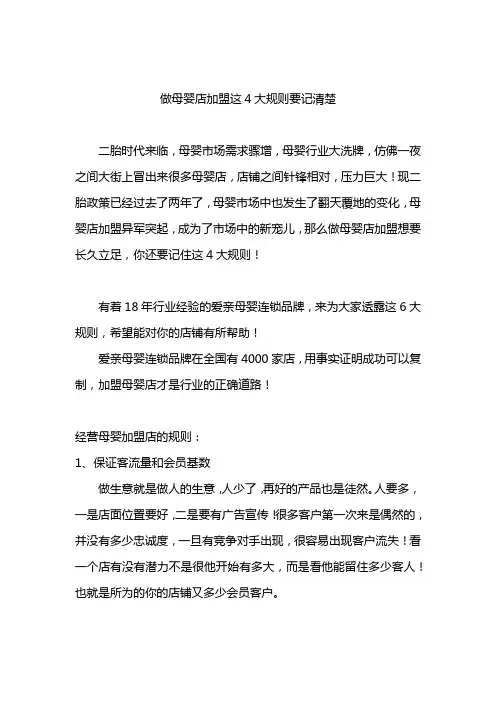 做母婴店加盟这 4 大规则要记清楚

二胎时代来临，母婴市场需求骤增，母婴行业大洗牌，仿佛一夜之间大街上冒出来很多母婴店，店铺之间针锋相对，压力巨大！现二胎政策已经过去了两年了，母婴市场中也发生了翻天覆地的变化，母婴店加盟异军突起，成为了市场中的新宠儿，那么做母婴店加盟想要长久立足，你还要记住这 4 大规则！

有着 18 年行业经验的爱亲母婴连锁品牌，来为大家透露这 6 大规则，希望能对你的店铺有所帮助！

爱亲母婴连锁品牌在全国有 4000 家店，用事实证明成功可以复制，加盟母婴店才是行业的正确道路！

经营母婴加盟店的规则：

1、保证客流量和会员基数

做生意就是做人的生意，人少了，再好的产品也是徒然。人要多，一是店面位置要好，二是要有广告宣传！很多客户第一次来是偶然的，并没有多少忠诚度，一旦有竞争对手出现，很容易出现客户流失！看一个店有没有潜力不是很他开始有多大，而是看他能留住多少客人！也就是所为的你的店铺又多少会员客户。